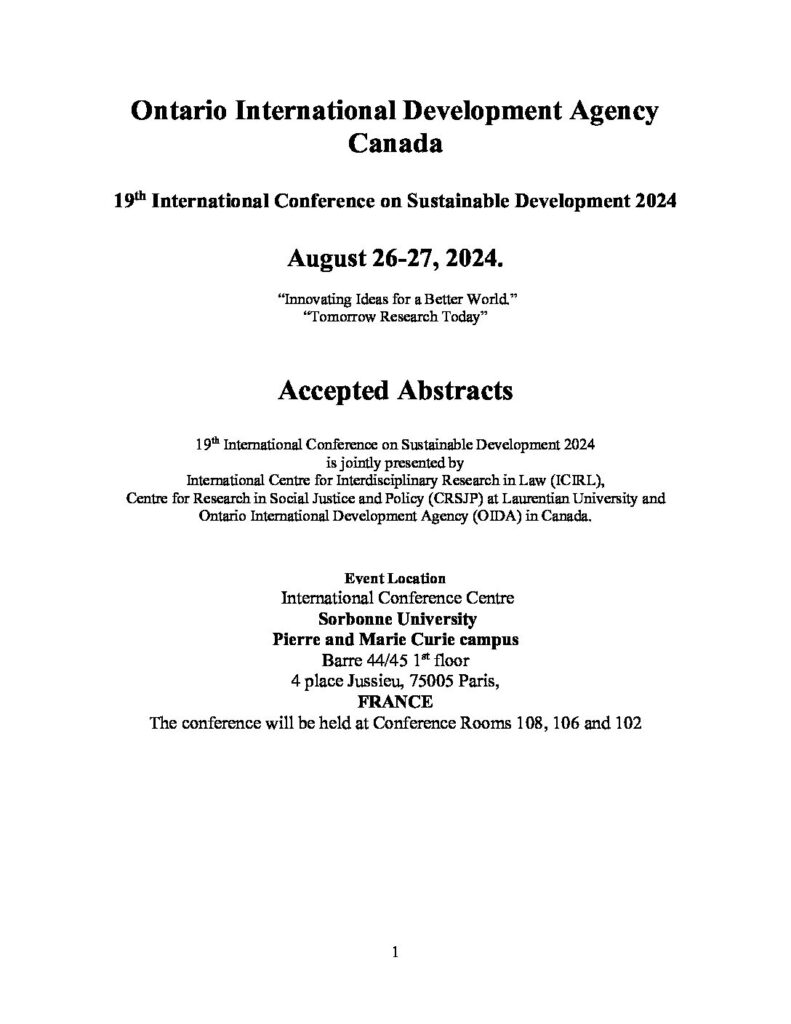 Ontario International Development Agency
Canada

19$^{th}$ International Conference on Sustainable Development 2024

August 26-27, 2024.

"Innovating Ideas for a Better World."
"Tomorrow Research Today"

Accepted Abstracts

19$^{th}$ International Conference on Sustainable Development 2024 is jointly presented by International Centre for Interdisciplinary Research in Law (ICIRL), Centre for Research in Social Justice and Policy (CRSJP) at Laurentian University and Ontario International Development Agency (OIDA) in Canada.

Event Location
International Conference Centre
Sorbonne University
Pierre and Marie Curie campus
Barre 44/45 1$^{st}$ floor
4 place Jussieu, 75005 Paris,
FRANCE
The conference will be held at Conference Rooms 108, 106 and 102

1